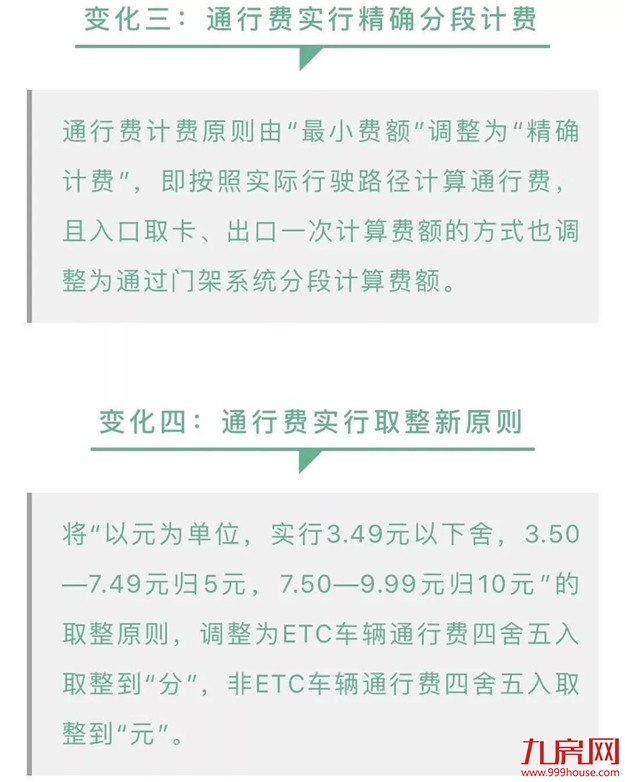 变化三：通行费实行精确分段计费

通行费计费原则由“最小费额”调整为“精确计费”，即按照实际行驶路径计算通行费，且入口取卡、出口一次计算费额的方式也调整为通过门架系统分段计算费额。

变化四：通行费实行取整新原则

将“以元为单位，实行3.49元以下舍，3.50—7.49元归5元，7.50—9.99元归10元”的取整原则，调整为ETC车辆通行费四舍五入取整到“分”，非ETC车辆通行费四舍五入取整到“元”。

九房网
www.999house.com